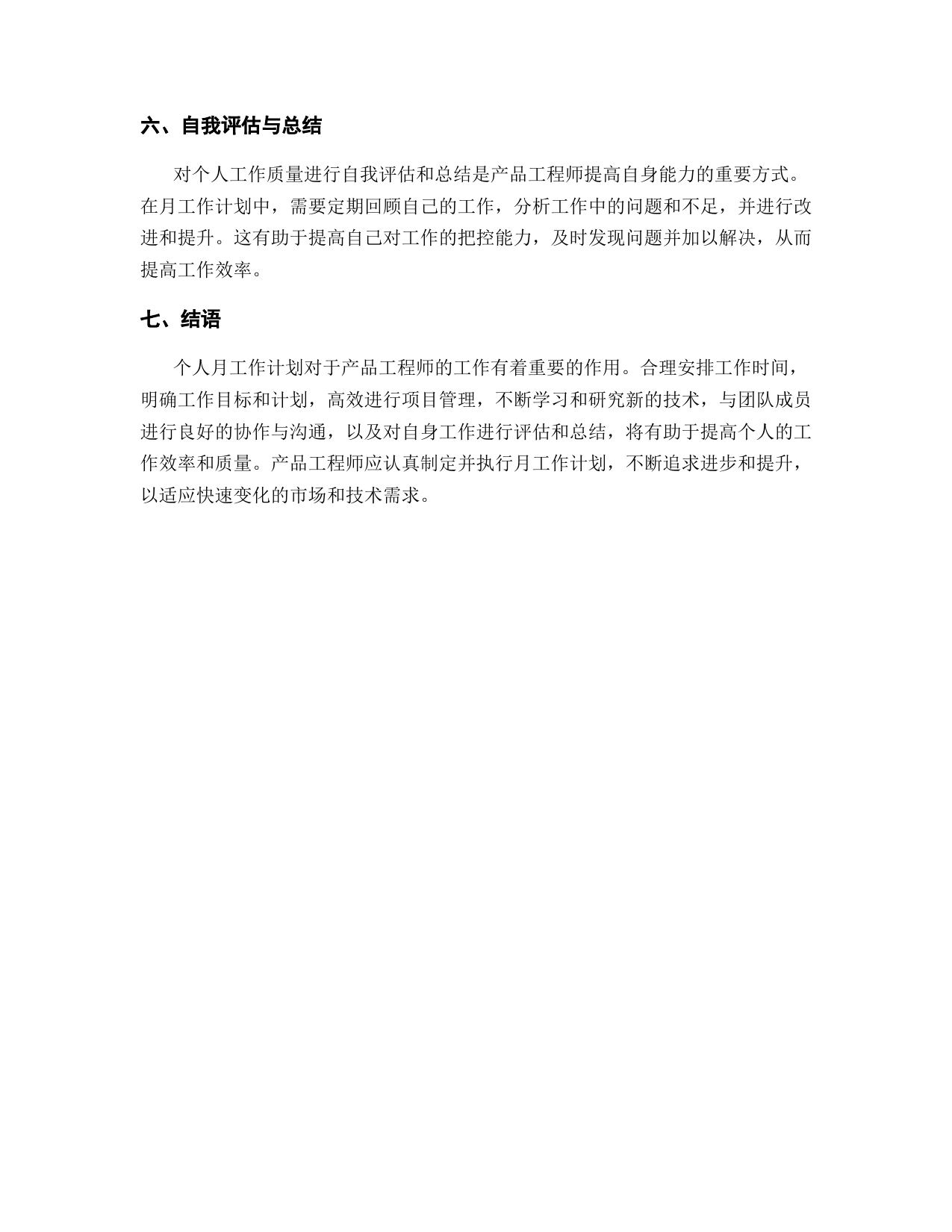 六、自我评估与总结

对个人工作质量进行自我评估和总结是产品工程师提高自身能力的重要方式。在月工作计划中，需要定期回顾自己的工作，分析工作中的问题和不足，并进行改进和提升。这有助于提高自己对工作的把控能力，及时发现问题并加以解决，从而提高工作效率。

七、结语

个人月工作计划对于产品工程师的工作有着重要的作用。合理安排工作时间，明确工作目标和计划，高效进行项目管理，不断学习和研究新的技术，与团队成员进行良好的协作与沟通，以及对自身工作进行评估和总结，将有助于提高个人的工作效率和质量。产品工程师应认真制定并执行月工作计划，不断追求进步和提升，以适应快速变化的市场和技术需求。